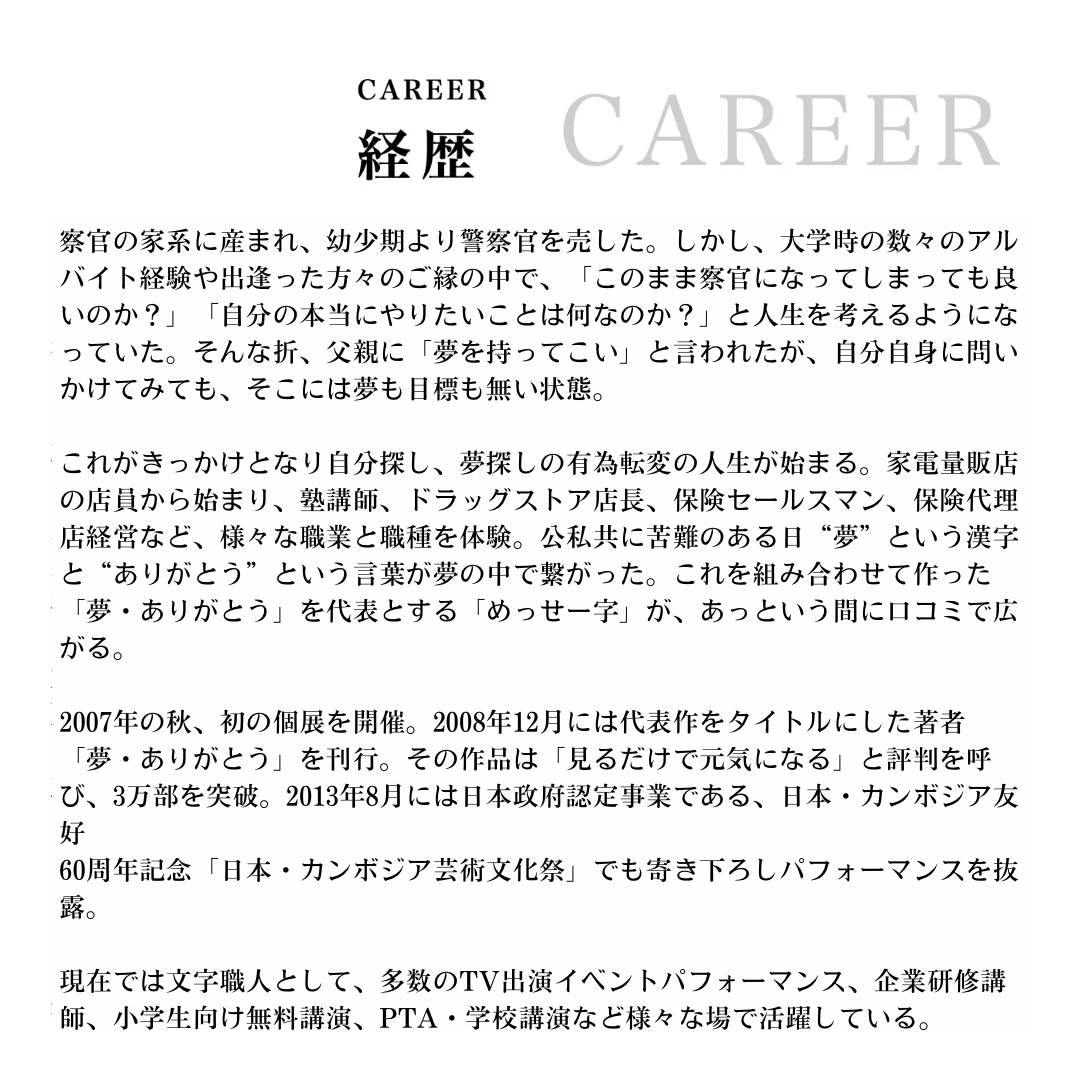 CAREER
経歴
CAREER

察官の家系に産まれ、幼少期より警察官を売した。しかし、大学時の数々のアルバイト経験や出逢った方々のご縁の中で、「このまま察官になってしまっても良いのか？」「自分の本当にやりたいことは何なのか？」と人生を考えるようになっていた。そんな折、父親に「夢を持ってこい」と言われたが、自分自身に問いかけてみても、そこには夢も目標も無い状態。

これがきっかけとなり自分探し、夢探しの有為転変の人生が始まる。家電量販店の店員から始まり、塾講師、ドラッグストア店長、保険セールスマン、保険代理店経営など、様々な職業と職種を体験。公私共に苦難のある日“夢”という漢字と“ありがとう”という言葉が夢の中で繋がった。これを組み合わせて作った「夢・ありがとう」を代表とする「めっせー字」が、あっという間に口コミで広がる。

2007年の秋、初の個展を開催。2008年12月には代表作をタイトルにした著者「夢・ありがとう」を刊行。その作品は「見るだけで元気になる」と評判を呼び、3万部を突破。2013年8月には日本政府認定事業である、日本・カンボジア友好
60周年記念「日本・カンボジア芸術文化祭」でも寄き下ろしパフォーマンスを抜露。

現在では文字職人として、多数のTV出演イベントパフォーマンス、企業研修講師、小学生向け無料講演、PTA・学校講演など様々な場で活躍している。